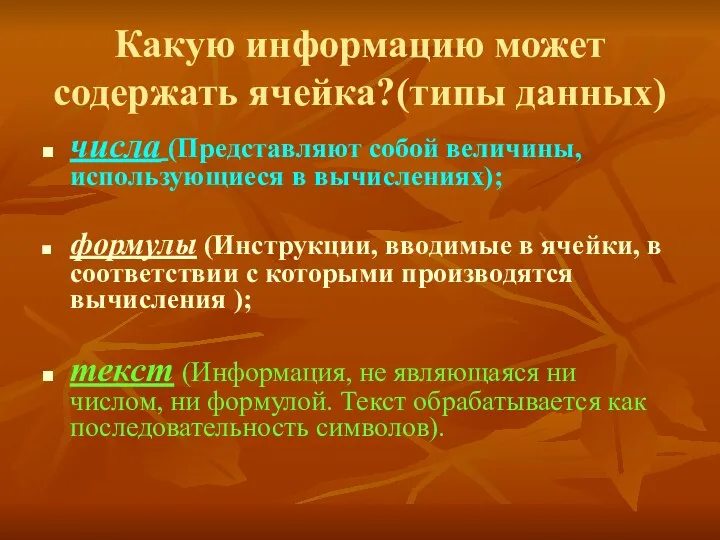 Какую информацию может содержать ячейка?(типы данных)

числа (Представляют собой величины, использующиеся в вычислениях);

формулы (Инструкции, вводимые в ячейки, в соответствии с которыми производятся вычисления );

текст (Информация, не являющаяся ни числом, ни формулой. Текст обрабатывается как последовательность символов).